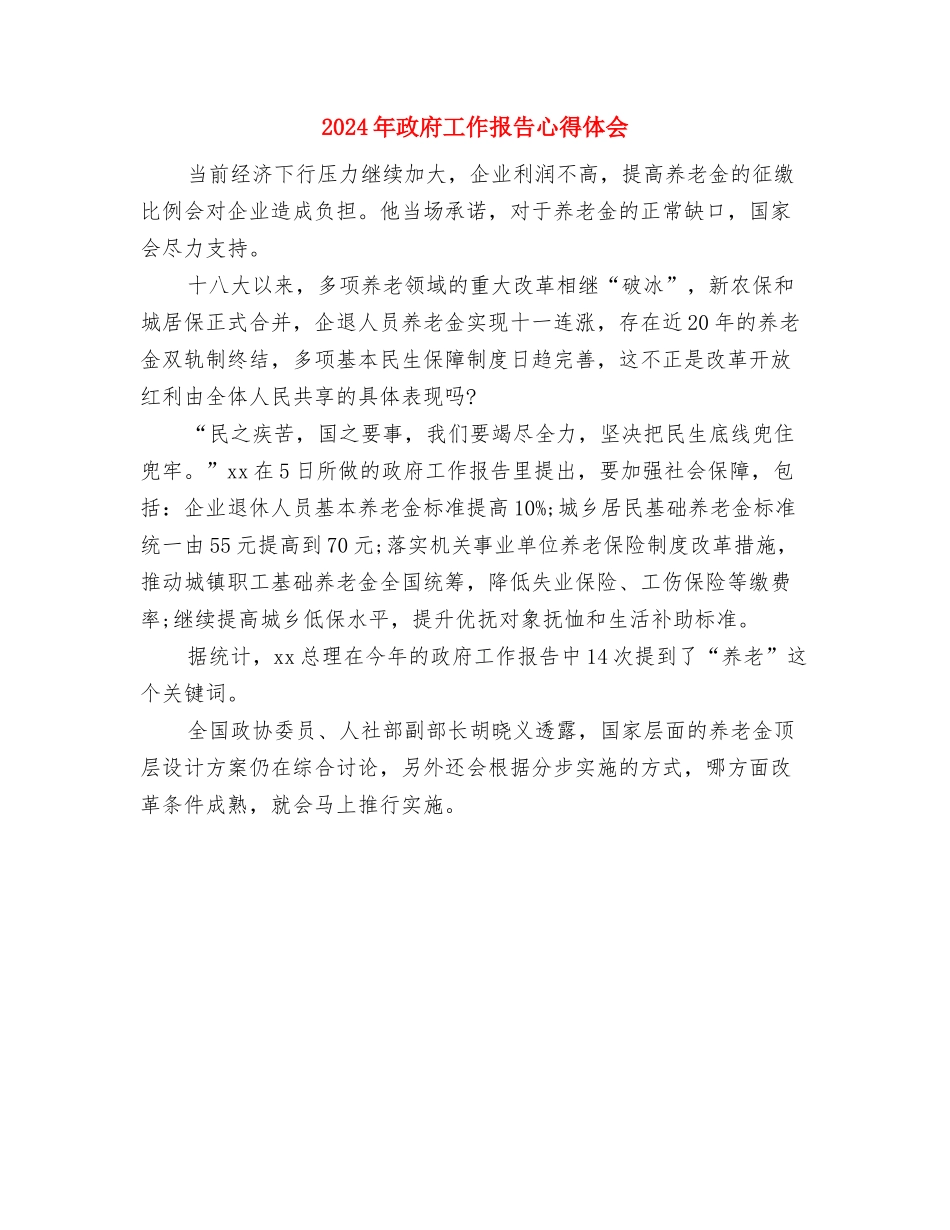 2024年政府工作报告心得体会

当前经济下行压力继续加大，企业利润不高，提高养老金的征缴比例会对企业造成负担。他当场承诺，对于养老金的正常缺口，国家会尽力支持。

十八大以来，多项养老领域的重大改革相继“破冰”，新农保和城居保正式合并，企退人员养老金实现十一连涨，存在近20年的养老金双轨制终结，多项基本民生保障制度日趋完善，这不正是改革开放红利由全体人民共享的具体表现吗?

“民之疾苦，国之要事，我们要竭尽全力，坚决把民生底线兜住兜牢。”xx在5日所做的政府工作报告里提出，要加强社会保障，包括：企业退休人员基本养老金标准提高10%;城乡居民基础养老金标准统一由55元提高到70元;落实机关事业单位养老保险制度改革措施，推动城镇职工基础养老金全国统筹，降低失业保险、工伤保险等缴费率;继续提高城乡低保水平，提升优抚对象抚恤和生活补助标准。

据统计，xx总理在今年的政府工作报告中14次提到了“养老”这个关键词。

全国政协委员、人社部副部长胡晓义透露，国家层面的养老金顶层设计方案仍在综合讨论，另外还会根据分步实施的方式，哪方面改革条件成熟，就会马上推行实施。